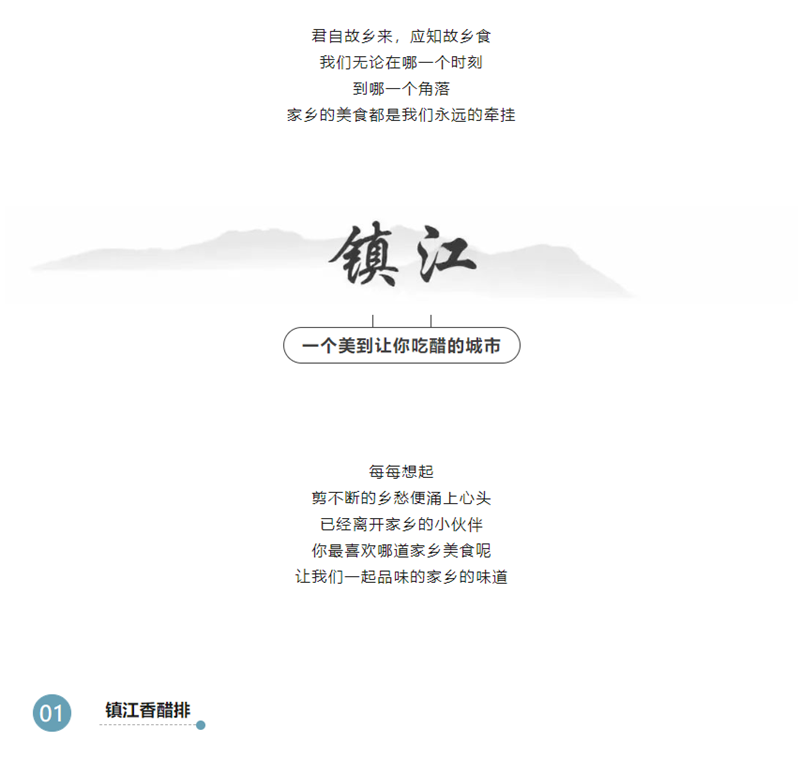 君自故乡来，应知故乡食
我们无论在哪一个时刻
到哪一个角落
家乡的美食都是我们永远的牵挂

镇江

一个美到让你吃醋的城市

每每想起
剪不断的乡愁便涌上心头
已经离开家乡的小伙伴
你最喜欢哪道家乡美食呢
让我们一起品味的家乡的味道

01

镇江香醋排